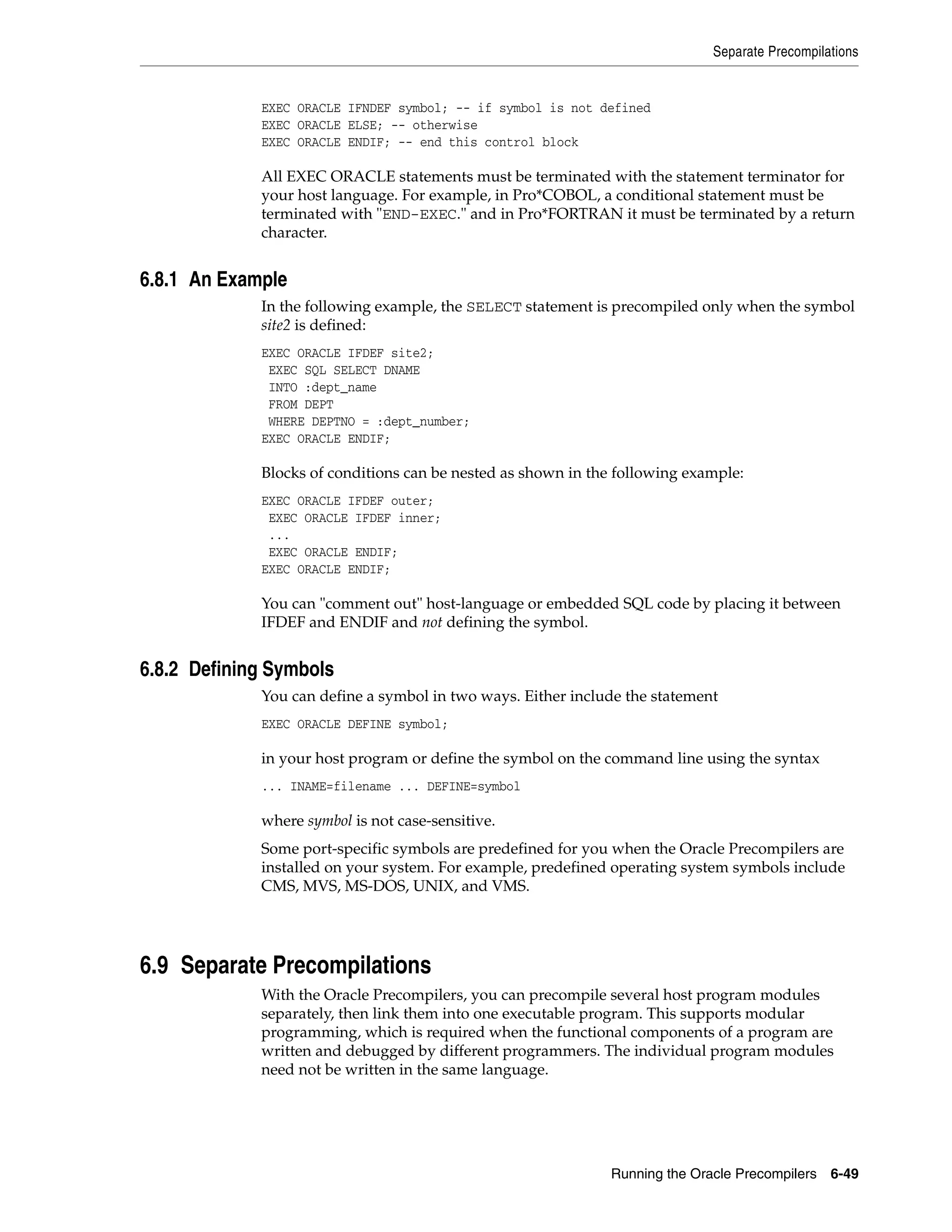 Separate Precompilations

EXEC ORACLE IFNDEF symbol; -- if symbol is not defined
EXEC ORACLE ELSE; -- otherwise
EXEC ORACLE ENDIF; -- end this control block

All EXEC ORACLE statements must be terminated with the statement terminator for your host language. For example, in Pro*COBOL, a conditional statement must be terminated with "END-EXEC." and in Pro*FORTRAN it must be terminated by a return character.

6.8.1 An Example

In the following example, the SELECT statement is precompiled only when the symbol site2 is defined:

EXEC ORACLE IFDEF site2;
 EXEC SQL SELECT DNAME
 INTO :dept_name
 FROM DEPT
 WHERE DEPTNO = :dept_number;
EXEC ORACLE ENDIF;

Blocks of conditions can be nested as shown in the following example:

EXEC ORACLE IFDEF outer;
 EXEC ORACLE IFDEF inner;
 ...
 EXEC ORACLE ENDIF;
EXEC ORACLE ENDIF;

You can "comment out" host-language or embedded SQL code by placing it between IFDEF and ENDIF and not defining the symbol.

6.8.2 Defining Symbols

You can define a symbol in two ways. Either include the statement

EXEC ORACLE DEFINE symbol;

in your host program or define the symbol on the command line using the syntax

... INAME=filename ... DEFINE=symbol

where symbol is not case-sensitive.

Some port-specific symbols are predefined for you when the Oracle Precompilers are installed on your system. For example, predefined operating system symbols include CMS, MVS, MS-DOS, UNIX, and VMS.

6.9 Separate Precompilations

With the Oracle Precompilers, you can precompile several host program modules separately, then link them into one executable program. This supports modular programming, which is required when the functional components of a program are written and debugged by different programmers. The individual program modules need not be written in the same language.

Running the Oracle Precompilers 6-49